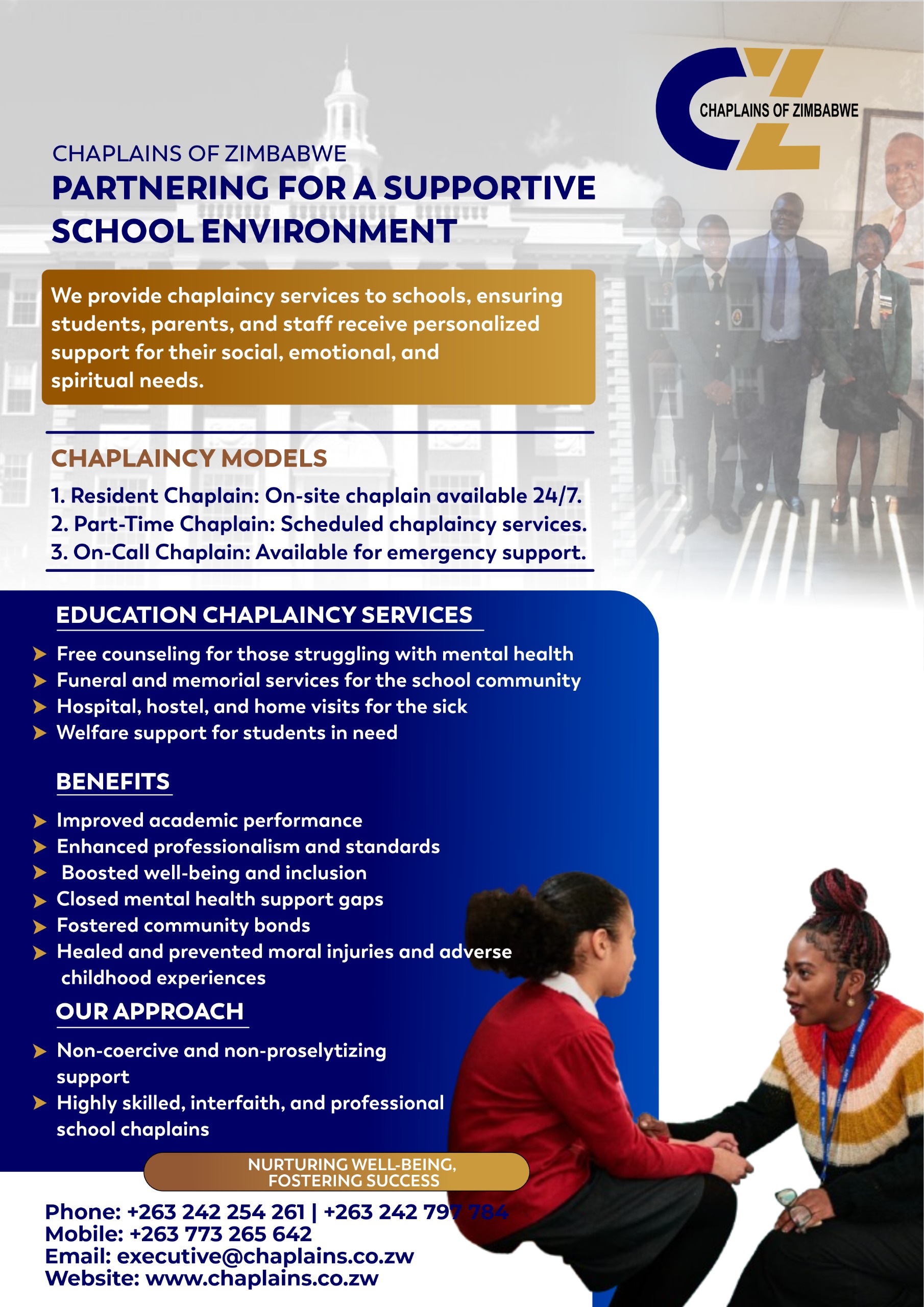 CHAPLAINS OF ZIMBABWE

CHAPLAINS OF ZIMBABWE
PARTNERING FOR A SUPPORTIVE SCHOOL ENVIRONMENT

We provide chaplaincy services to schools, ensuring students, parents, and staff receive personalized support for their social, emotional, and spiritual needs.

CHAPLAINCY MODELS

1. Resident Chaplain: On-site chaplain available 24/7.
2. Part-Time Chaplain: Scheduled chaplaincy services.
3. On-Call Chaplain: Available for emergency support.

EDUCATION CHAPLAINCY SERVICES

Free counseling for those struggling with mental health
Funeral and memorial services for the school community
Hospital, hostel, and home visits for the sick
Welfare support for students in need

BENEFITS

Improved academic performance
Enhanced professionalism and standards
Boosted well-being and inclusion
Closed mental health support gaps
Fostered community bonds
Healed and prevented moral injuries and adverse childhood experiences

OUR APPROACH

Non-coercive and non-proselytizing support
Highly skilled, interfaith, and professional school chaplains

NURTURING WELL-BEING, FOSTERING SUCCESS

Phone: +263 242 254 261 | +263 242 797 784
Mobile: +263 773 265 642
Email: executive@chaplains.co.zw
Website: www.chaplains.co.zw